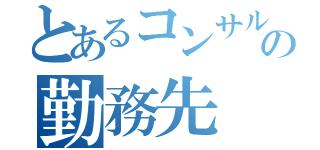 とあるコンサルの
勤務先